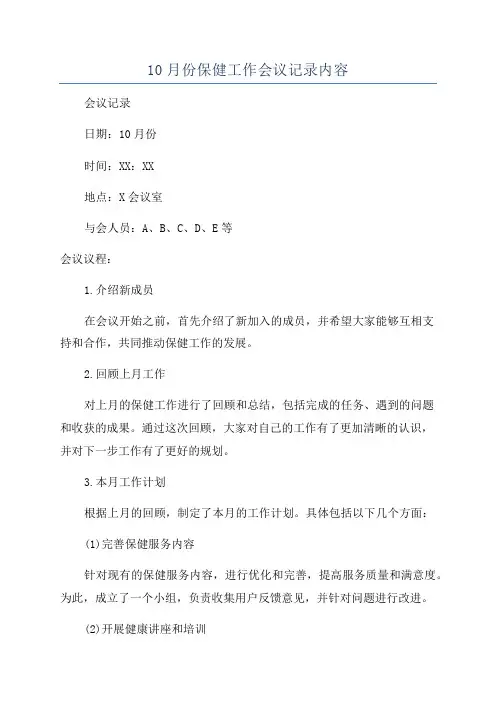 10月份保健工作会议记录内容

会议记录

日期：10月份

时间：XX：XX

地点：X会议室

与会人员：A、B、C、D、E等

会议议程：

1.介绍新成员

在会议开始之前，首先介绍了新加入的成员，并希望大家能够互相支持和合作，共同推动保健工作的发展。

2.回顾上月工作

对上月的保健工作进行了回顾和总结，包括完成的任务、遇到的问题和收获的成果。通过这次回顾，大家对自己的工作有了更加清晰的认识，并对下一步工作有了更好的规划。

3.本月工作计划

根据上月的回顾，制定了本月的工作计划。具体包括以下几个方面：

(1)完善保健服务内容

针对现有的保健服务内容，进行优化和完善，提高服务质量和满意度。为此，成立了一个小组，负责收集用户反馈意见，并针对问题进行改进。

(2)开展健康讲座和培训